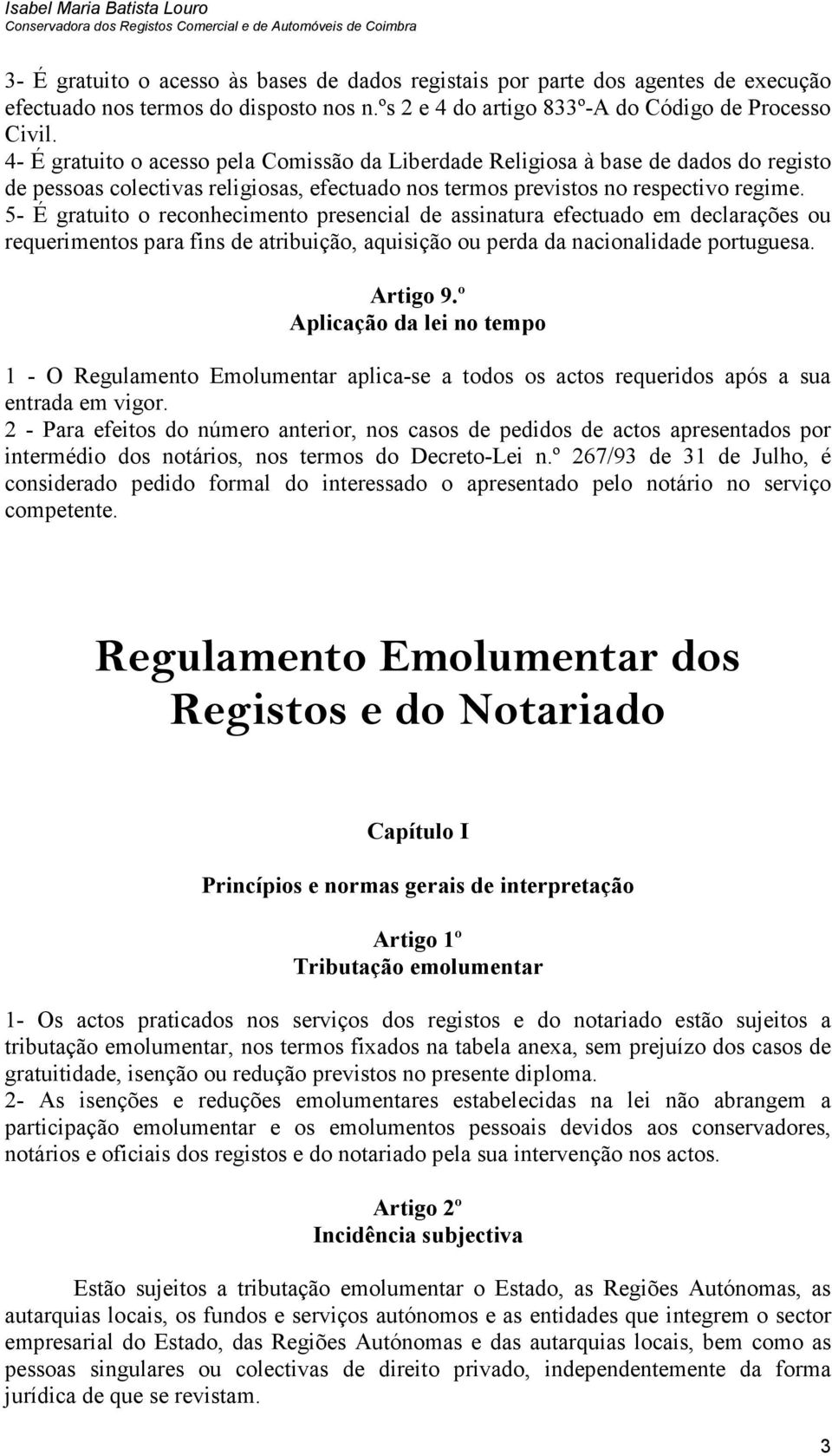 Isabel Maria Batista Louro
Conservadora dos Registos Comercial e de Automóveis de Coimbra

3- É gratuito o acesso às bases de dados registais por parte dos agentes de execução efectuado nos termos do disposto nos n.ºs 2 e 4 do artigo 833º-A do Código de Processo Civil.
4- É gratuito o acesso pela Comissão da Liberdade Religiosa à base de dados do registo de pessoas colectivas religiosas, efectuado nos termos previstos no respectivo regime.
5- É gratuito o reconhecimento presencial de assinatura efectuado em declarações ou requerimentos para fins de atribuição, aquisição ou perda da nacionalidade portuguesa.

Artigo 9.º
Aplicação da lei no tempo

1 - O Regulamento Emolumentar aplica-se a todos os actos requeridos após a sua entrada em vigor.
2 - Para efeitos do número anterior, nos casos de pedidos de actos apresentados por intermédio dos notários, nos termos do Decreto-Lei n.º 267/93 de 31 de Julho, é considerado pedido formal do interessado o apresentado pelo notário no serviço competente.

Regulamento Emolumentar dos Registos e do Notariado

Capítulo I

Princípios e normas gerais de interpretação

Artigo 1º
Tributação emolumentar

1- Os actos praticados nos serviços dos registos e do notariado estão sujeitos a tributação emolumentar, nos termos fixados na tabela anexa, sem prejuízo dos casos de gratuitidade, isenção ou redução previstos no presente diploma.
2- As isenções e reduções emolumentares estabelecidas na lei não abrangem a participação emolumentar e os emolumentos pessoais devidos aos conservadores, notários e oficiais dos registos e do notariado pela sua intervenção nos actos.

Artigo 2º
Incidência subjectiva

Estão sujeitos a tributação emolumentar o Estado, as Regiões Autónomas, as autarquias locais, os fundos e serviços autónomos e as entidades que integrem o sector empresarial do Estado, das Regiões Autónomas e das autarquias locais, bem como as pessoas singulares ou colectivas de direito privado, independentemente da forma jurídica de que se revistam.

3